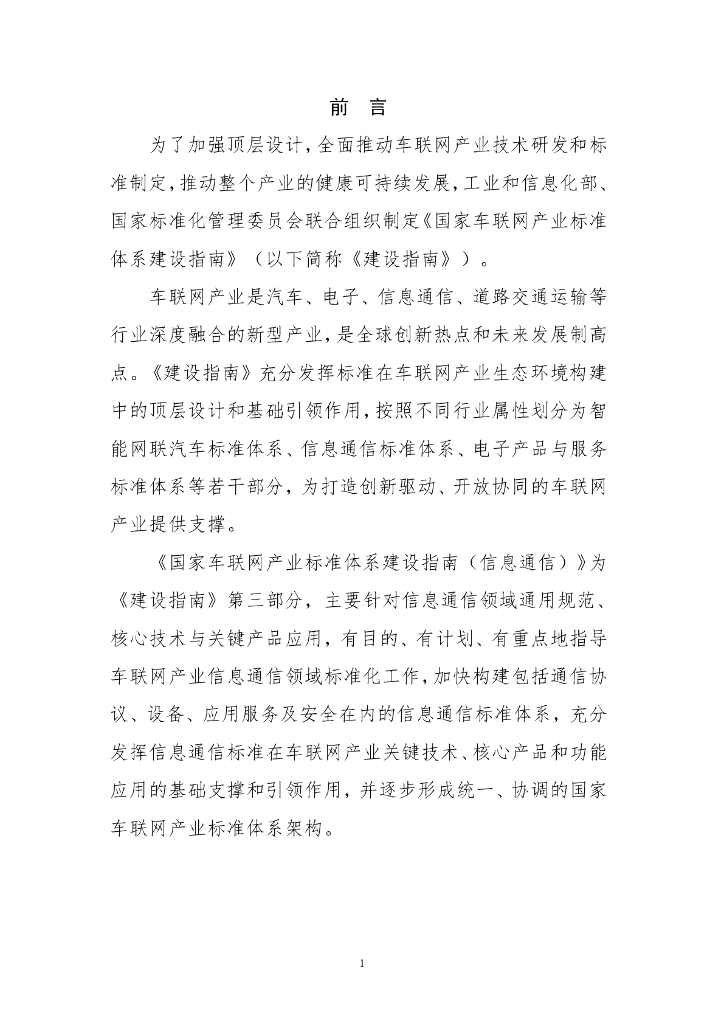 前　言

为了加强顶层设计，全面推动车联网产业技术研发和标准制定，推动整个产业的健康可持续发展，工业和信息化部、国家标准化管理委员会联合组织制定《国家车联网产业标准体系建设指南》（以下简称《建设指南》）。

车联网产业是汽车、电子、信息通信、道路交通运输等行业深度融合的新型产业，是全球创新热点和未来发展制高点。《建设指南》充分发挥标准在车联网产业生态环境构建中的顶层设计和基础引领作用，按照不同行业属性划分为智能网联汽车标准体系、信息通信标准体系、电子产品与服务标准体系等若干部分，为打造创新驱动、开放协同的车联网产业提供支撑。

《国家车联网产业标准体系建设指南（信息通信）》为《建设指南》第三部分，主要针对信息通信领域通用规范、核心技术与关键产品应用，有目的、有计划、有重点地指导车联网产业信息通信领域标准化工作，加快构建包括通信协议、设备、应用服务及安全在内的信息通信标准体系，充分发挥信息通信标准在车联网产业关键技术、核心产品和功能应用的基础支撑和引领作用，并逐步形成统一、协调的国家车联网产业标准体系架构。

1